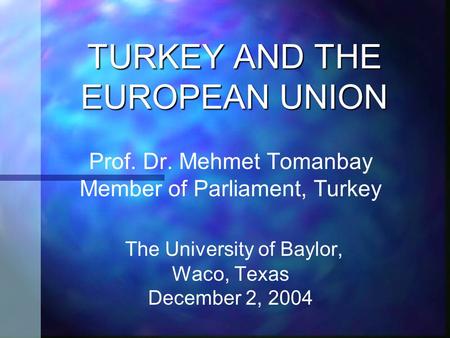 TURKEY AND THE EUROPEAN UNION

Prof. Dr. Mehmet Tomanbay
Member of Parliament, Turkey

The University of Baylor,
Waco, Texas
December 2, 2004